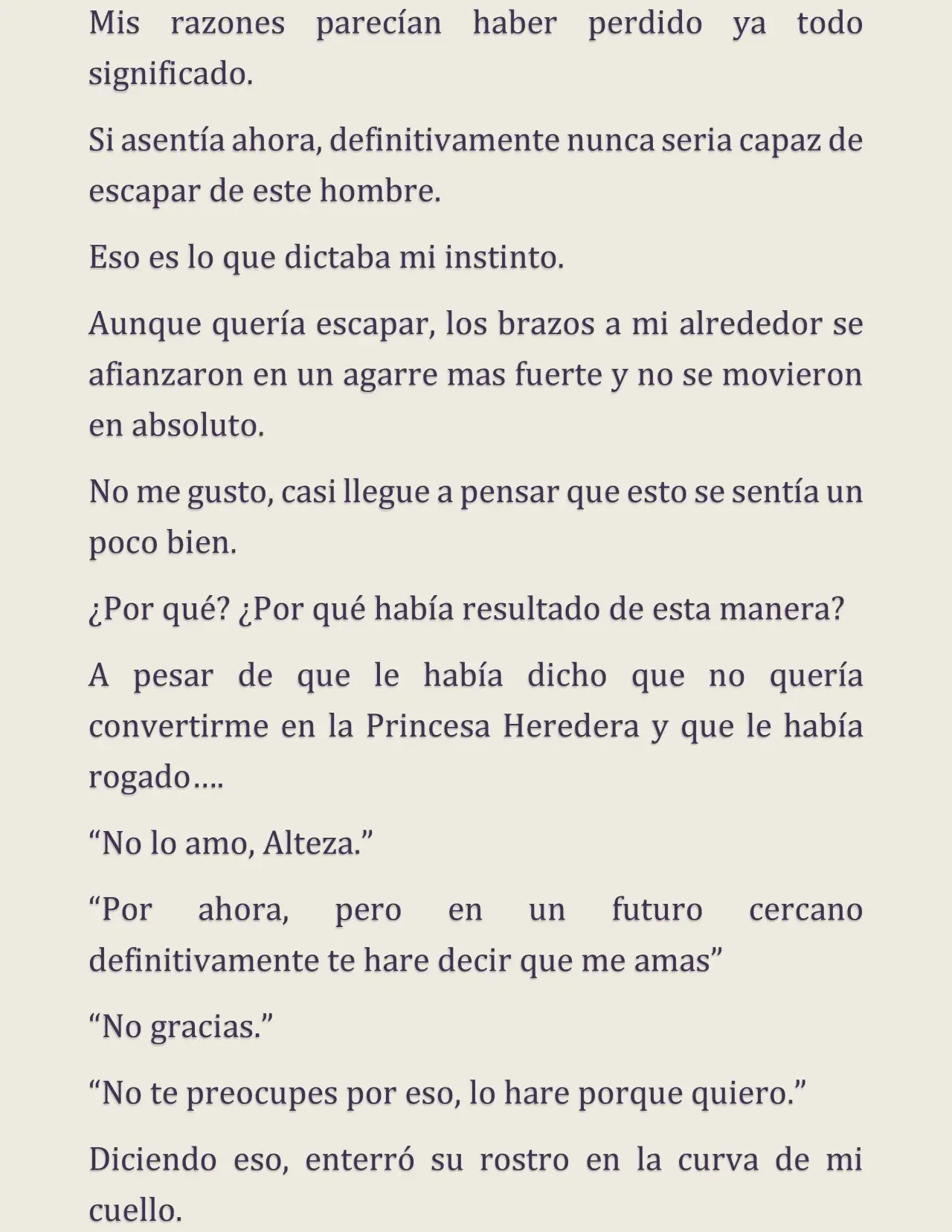 Mis razones parecían haber perdido ya todo significado.

Si asentía ahora, definitivamente nunca seria capaz de escapar de este hombre.

Eso es lo que dictaba mi instinto.

Aunque quería escapar, los brazos a mi alrededor se afianzaron en un agarre mas fuerte y no se movieron en absoluto.

No me gusto, casi llegue a pensar que esto se sentía un poco bien.

¿Por qué? ¿Por qué había resultado de esta manera?

A pesar de que le había dicho que no quería convertirme en la Princesa Heredera y que le había rogado….

“No lo amo, Alteza.”

“Por ahora, pero en un futuro cercano definitivamente te hare decir que me amas”

“No gracias.”

“No te preocupes por eso, lo hare porque quiero.”

Diciendo eso, enterró su rostro en la curva de mi cuello.